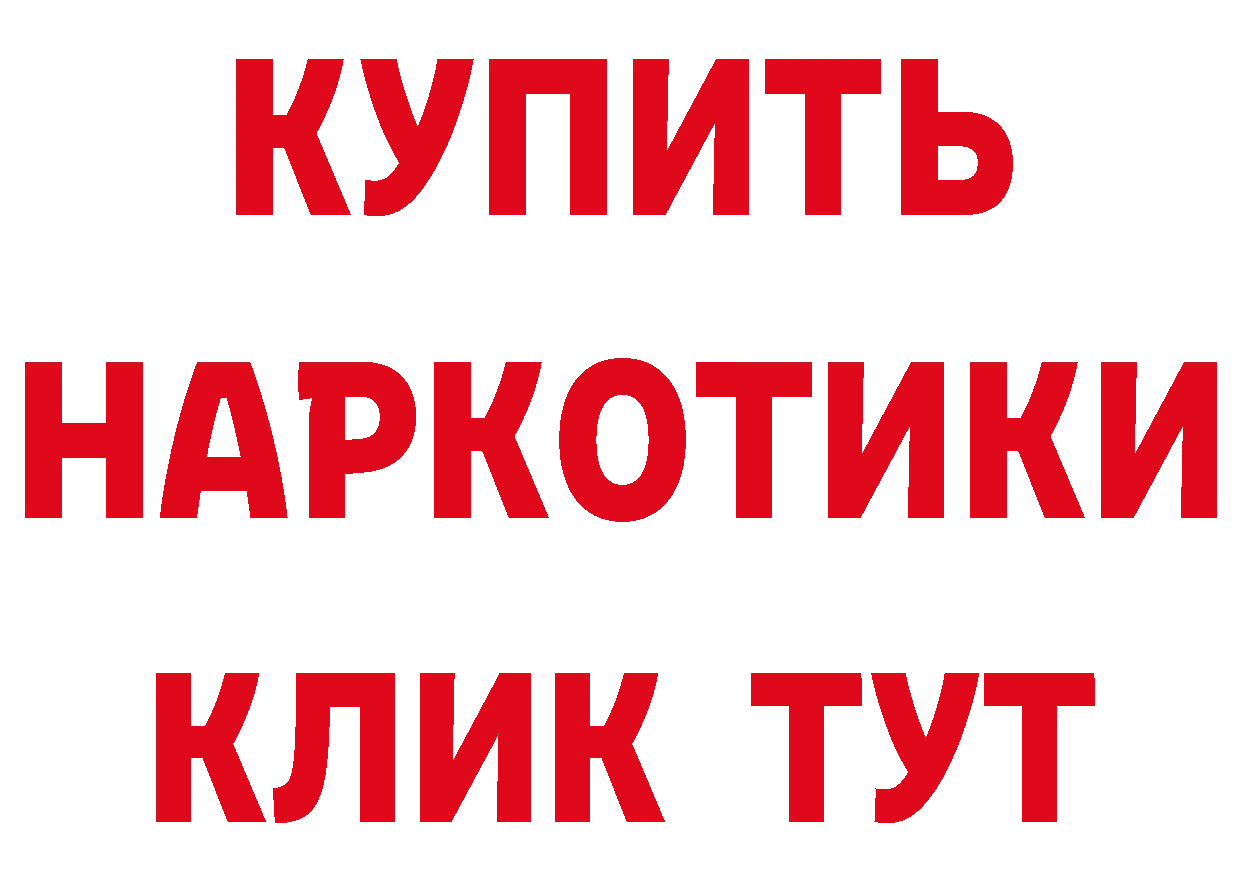 КУПИТЬ НАРКОТИКИ КЛИК ТУТ